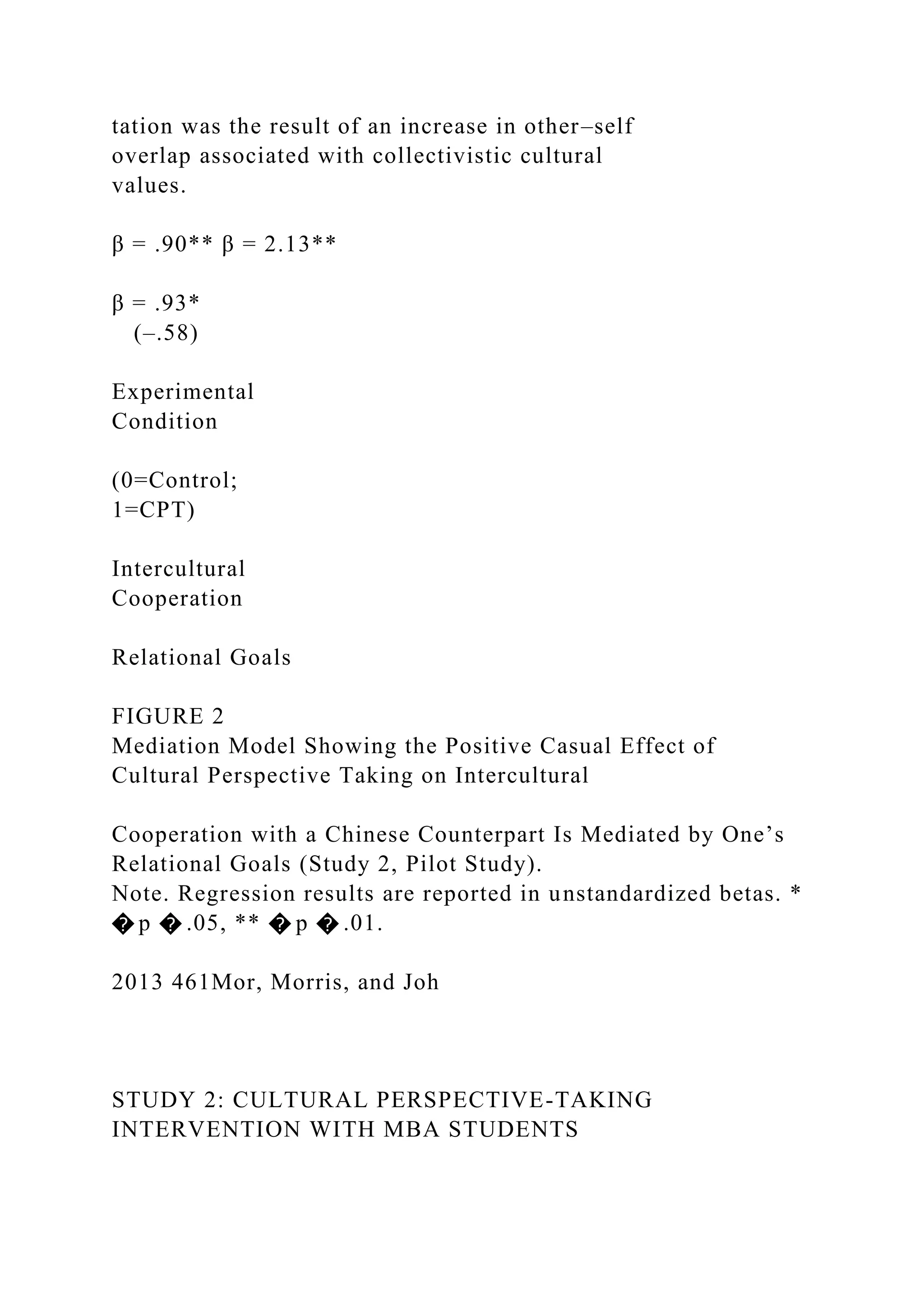 tation was the result of an increase in other–self overlap associated with collectivistic cultural values.

β = .90** β = 2.13**

β = .93*
(–.58)

Experimental
Condition

(0=Control;
1=CPT)

Intercultural
Cooperation

Relational Goals

FIGURE 2
Mediation Model Showing the Positive Casual Effect of Cultural Perspective Taking on Intercultural

Cooperation with a Chinese Counterpart Is Mediated by One’s Relational Goals (Study 2, Pilot Study).
Note. Regression results are reported in unstandardized betas. * �p �.05, ** �p �.01.

2013 461Mor, Morris, and Joh

STUDY 2: CULTURAL PERSPECTIVE-TAKING INTERVENTION WITH MBA STUDENTS